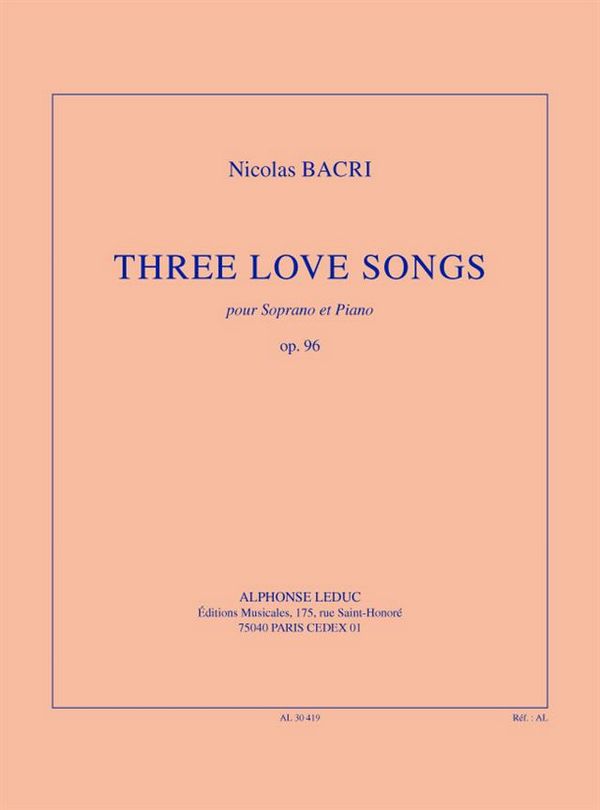 Nicolas BACRI

THREE LOVE SONGS

pour Soprano et Piano

op. 96

ALPHONSE LEDUC
Éditions Musicales, 175, rue Saint-Honoré
75040 PARIS CEDEX 01

AL 30 419

Réf. : AL